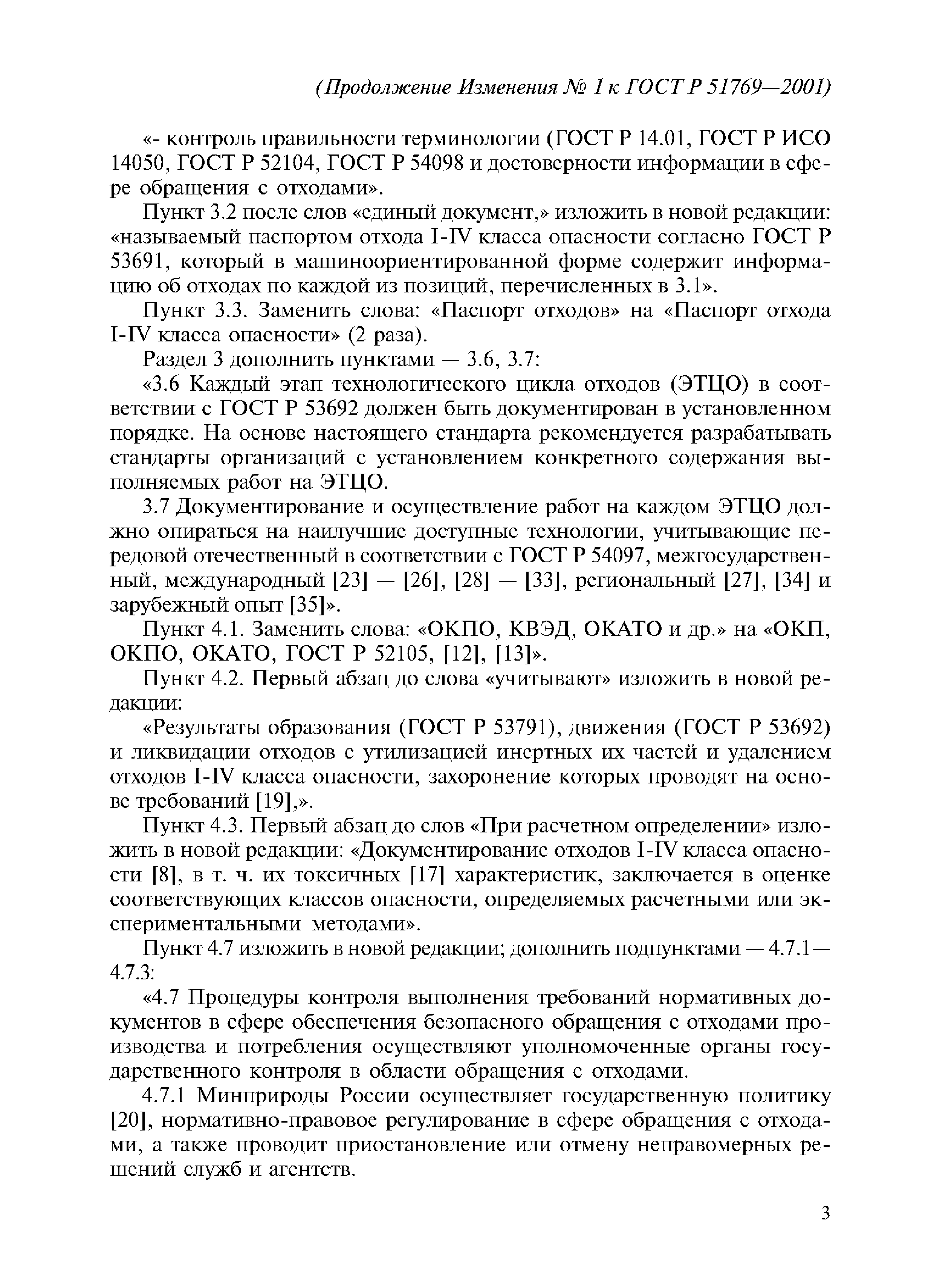 (Продолжение Изменения № 1 к ГОСТ Р 51769—2001)

«- контроль правильности терминологии (ГОСТ Р 14.01, ГОСТ Р ИСО 14050, ГОСТ Р 52104, ГОСТ Р 54098 и достоверности информации в сфере обращения с отходами».

Пункт 3.2 после слов «единый документ,» изложить в новой редакции: «называемый паспортом отхода I-IV класса опасности согласно ГОСТ Р 53691, который в машиноориентированной форме содержит информацию об отходах по каждой из позиций, перечисленных в 3.1».

Пункт 3.3. Заменить слова: «Паспорт отходов» на «Паспорт отхода I-IV класса опасности» (2 раза).

Раздел 3 дополнить пунктами — 3.6, 3.7:

«3.6 Каждый этап технологического цикла отходов (ЭТЦО) в соответствии с ГОСТ Р 53692 должен быть документирован в установленном порядке. На основе настоящего стандарта рекомендуется разрабатывать стандарты организаций с установлением конкретного содержания выполняемых работ на ЭТЦО.

3.7 Документирование и осуществление работ на каждом ЭТЦО должно опираться на наилучшие доступные технологии, учитывающие передовой отечественный в соответствии с ГОСТ Р 54097, межгосударственный, международный [23] — [26], [28] — [33], региональный [27], [34] и зарубежный опыт [35]».

Пункт 4.1. Заменить слова: «ОКПО, КВЭД, ОКАТО и др.» на «ОКП, ОКПО, ОКАТО, ГОСТ Р 52105, [12], [13]».

Пункт 4.2. Первый абзац до слова «учитывают» изложить в новой редакции:

«Результаты образования (ГОСТ Р 53791), движения (ГОСТ Р 53692) и ликвидации отходов с утилизацией инертных их частей и удалением отходов I-IV класса опасности, захоронение которых проводят на основе требований [19],».

Пункт 4.3. Первый абзац до слов «При расчетном определении» изложить в новой редакции: «Документирование отходов I-IV класса опасности [8], в т. ч. их токсичных [17] характеристик, заключается в оценке соответствующих классов опасности, определяемых расчетными или экспериментальными методами».

Пункт 4.7 изложить в новой редакции; дополнить подпунктами — 4.7.1—4.7.3:

«4.7 Процедуры контроля выполнения требований нормативных документов в сфере обеспечения безопасного обращения с отходами производства и потребления осуществляют уполномоченные органы государственного контроля в области обращения с отходами.

4.7.1 Минприроды России осуществляет государственную политику [20], нормативно-правовое регулирование в сфере обращения с отходами, а также проводит приостановление или отмену неправомерных решений служб и агентств.

3